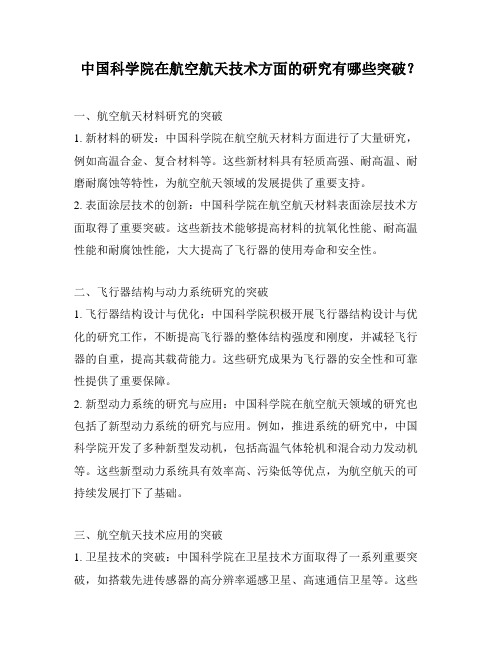 中国科学院在航空航天技术方面的研究有哪些突破？

一、航空航天材料研究的突破

1. 新材料的研发：中国科学院在航空航天材料方面进行了大量研究，例如高温合金、复合材料等。这些新材料具有轻质高强、耐高温、耐磨耐腐蚀等特性，为航空航天领域的发展提供了重要支持。

2. 表面涂层技术的创新：中国科学院在航空航天材料表面涂层技术方面取得了重要突破。这些新技术能够提高材料的抗氧化性能、耐高温性能和耐腐蚀性能，大大提高了飞行器的使用寿命和安全性。

二、飞行器结构与动力系统研究的突破

1. 飞行器结构设计与优化：中国科学院积极开展飞行器结构设计与优化的研究工作，不断提高飞行器的整体结构强度和刚度，并减轻飞行器的自重，提高其载荷能力。这些研究成果为飞行器的安全性和可靠性提供了重要保障。

2. 新型动力系统的研究与应用：中国科学院在航空航天领域的研究也包括了新型动力系统的研究与应用。例如，推进系统的研究中，中国科学院开发了多种新型发动机，包括高温气体轮机和混合动力发动机等。这些新型动力系统具有效率高、污染低等优点，为航空航天的可持续发展打下了基础。

三、航空航天技术应用的突破

1. 卫星技术的突破：中国科学院在卫星技术方面取得了一系列重要突破，如搭载先进传感器的高分辨率遥感卫星、高速通信卫星等。这些